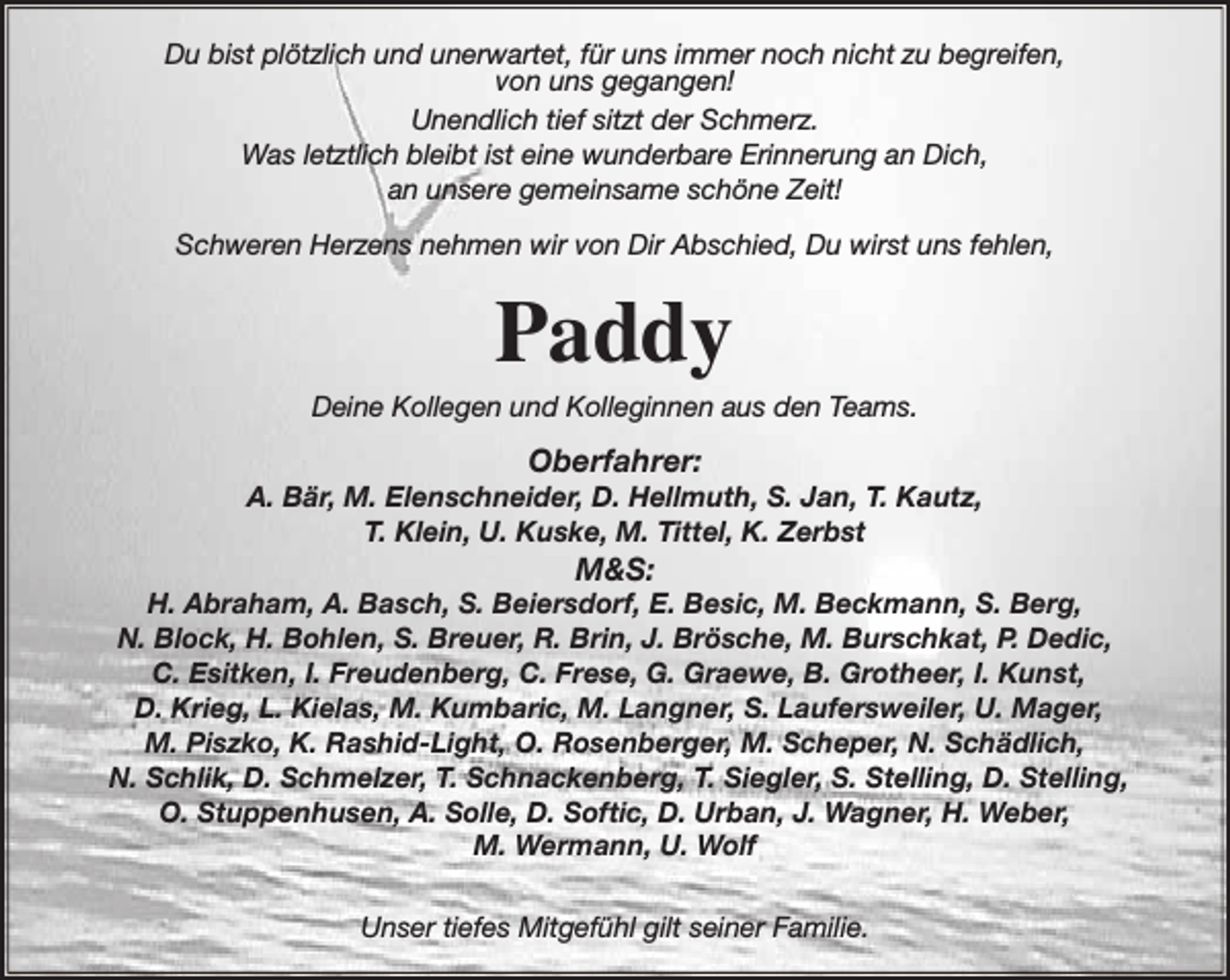 Du bist plötzlich und unerwartet, für uns immer noch nicht zu begreifen, von uns gegangen!

Unendlich tief sitzt der Schmerz.
Was letztlich bleibt ist eine wunderbare Erinnerung an Dich,
an unsere gemeinsame schöne Zeit!

Schweren Herzens nehmen wir von Dir Abschied, Du wirst uns fehlen,

Paddy

Deine Kollegen und Kolleginnen aus den Teams.

Oberfahrer:
A. Bär, M. Elenschneider, D. Hellmuth, S. Jan, T. Kautz, T. Klein, U. Kuske, M. Tittel, K. Zerbst

M&S:
H. Abraham, A. Basch, S. Beiersdorf, E. Besic, M. Beckmann, S. Berg, N. Block, H. Bohlen, S. Breuer, R. Brin, J. Brösche, M. Burschkat, P. Dedic, C. Esitken, I. Freudenberg, C. Frese, G. Graewe, B. Grotheer, I. Kunst, D. Krieg, L. Kielas, M. Kumbaric, M. Langner, S. Laufersweiler, U. Mager, M. Piszko, K. Rashid-Light, O. Rosenberger, M. Scheper, N. Schädlich, N. Schlik, D. Schmelzer, T. Schnackenberg, T. Siegler, S. Stelling, D. Stelling, O. Stuppenhusen, A. Solle, D. Softic, D. Urban, J. Wagner, H. Weber, M. Wermann, U. Wolf

Unser tiefes Mitgefühl gilt seiner Familie.